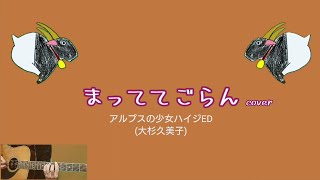 まっててごらん cover

アルプスの少女ハイジED
(大杉久美子)